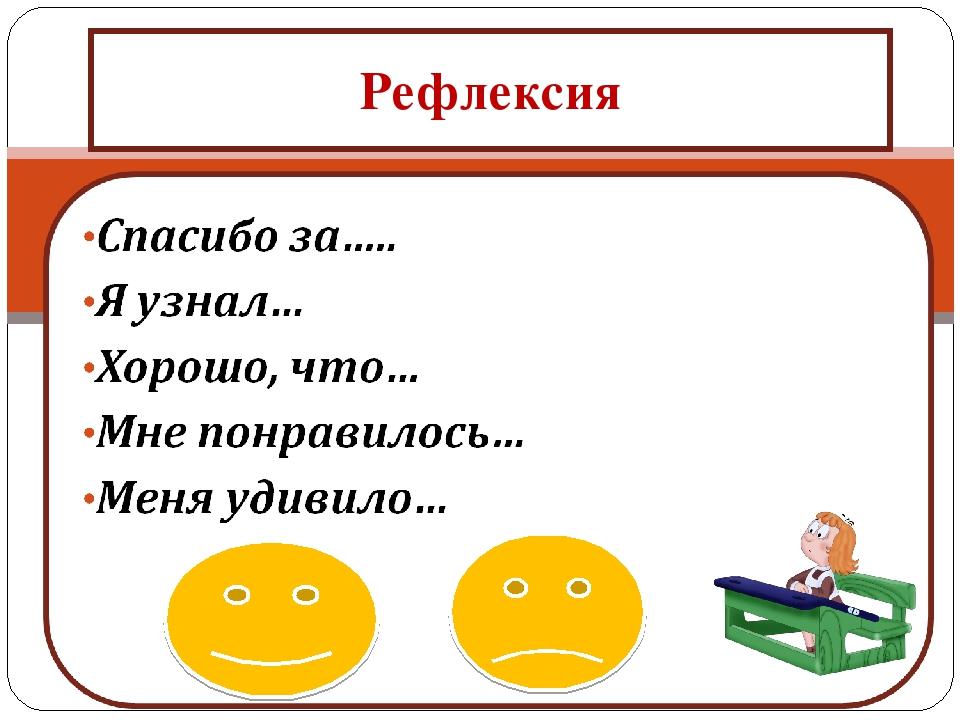 Рефлексия

•Спасибо за…..
•Я узнал…
•Хорошо, что…
•Мне понравилось…
•Меня удивило…